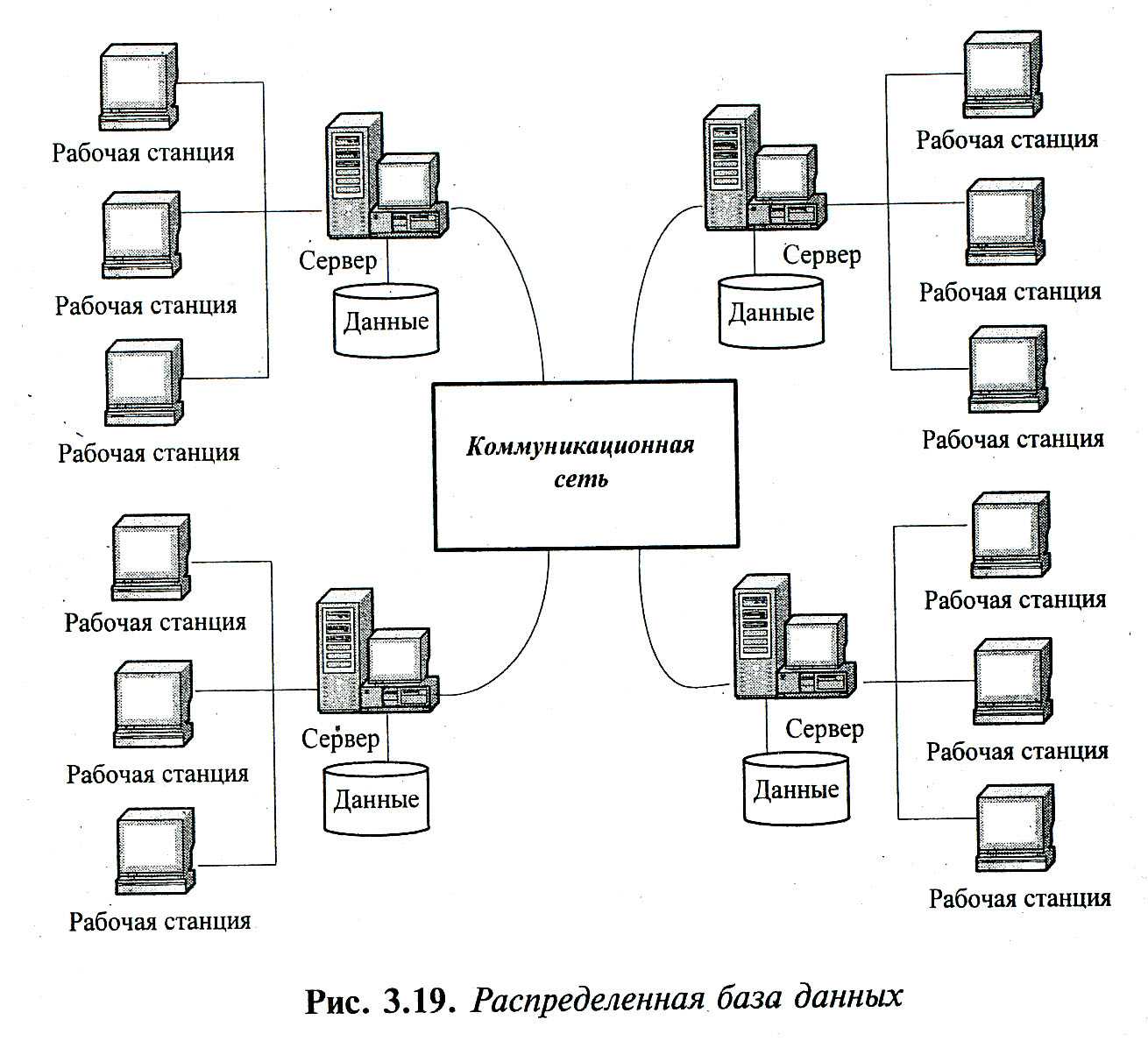 Рабочая станция

Рабочая станция

Рабочая станция

Сервер

Данные

Сервер

Данные

Рабочая станция

Рабочая станция

Рабочая станция

Коммуникационная сеть

Рабочая станция

Рабочая станция

Рабочая станция

Сервер

Данные

Сервер

Данные

Рабочая станция

Рабочая станция

Рабочая станция

Рис. 3.19. Распределенная база данных